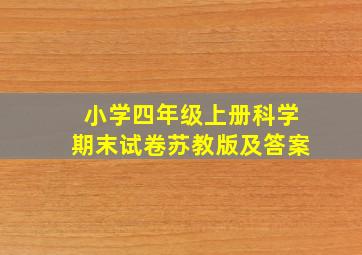 小学四年级上册科学
期末试卷苏教版及答案